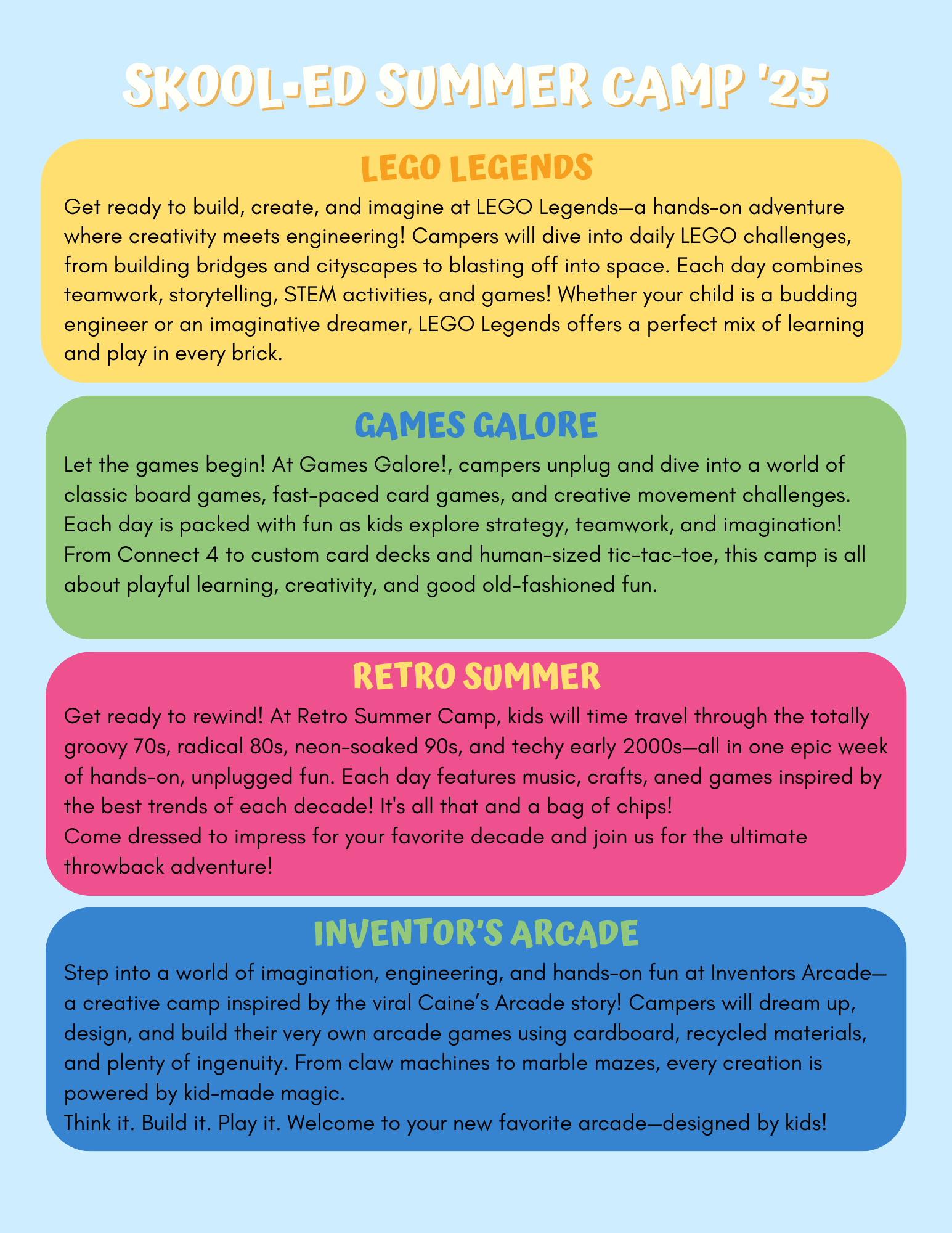 SKOOL-ED SUMMER CAMP '25

LEGO LEGENDS

Get ready to build, create, and imagine at LEGO Legends—a hands-on adventure where creativity meets engineering! Campers will dive into daily LEGO challenges, from building bridges and cityscapes to blasting off into space. Each day combines teamwork, storytelling, STEM activities, and games! Whether your child is a budding engineer or an imaginative dreamer, LEGO Legends offers a perfect mix of learning and play in every brick.

GAMES GALORE

Let the games begin! At Games Galore!, campers unplug and dive into a world of classic board games, fast-paced card games, and creative movement challenges. Each day is packed with fun as kids explore strategy, teamwork, and imagination! From Connect 4 to custom card decks and human-sized tic-tac-toe, this camp is all about playful learning, creativity, and good old-fashioned fun.

RETRO SUMMER

Get ready to rewind! At Retro Summer Camp, kids will time travel through the totally groovy 70s, radical 80s, neon-soaked 90s, and techy early 2000s—all in one epic week of hands-on, unplugged fun. Each day features music, crafts, aned games inspired by the best trends of each decade! It's all that and a bag of chips!
Come dressed to impress for your favorite decade and join us for the ultimate throwback adventure!

INVENTOR'S ARCADE

Step into a world of imagination, engineering, and hands-on fun at Inventors Arcade—a creative camp inspired by the viral Caine's Arcade story! Campers will dream up, design, and build their very own arcade games using cardboard, recycled materials, and plenty of ingenuity. From claw machines to marble mazes, every creation is powered by kid-made magic.
Think it. Build it. Play it. Welcome to your new favorite arcade—designed by kids!